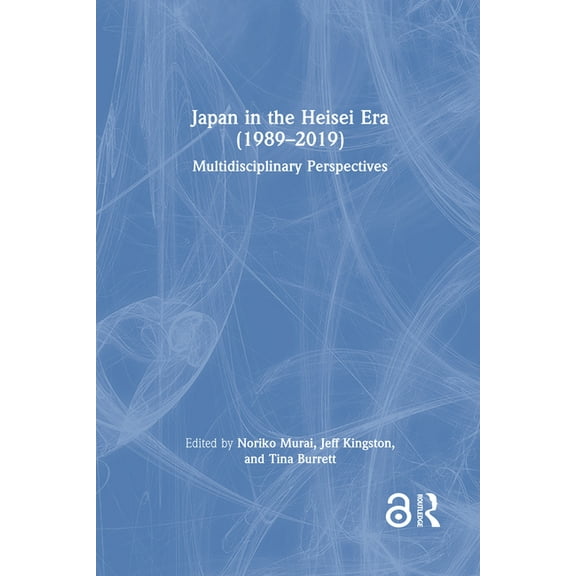 Japan in the Heisei Era (1989–2019)

Multidisciplinary Perspectives

Edited by Noriko Murai, Jeff Kingston, and Tina Burrett

ROUTLEDGE